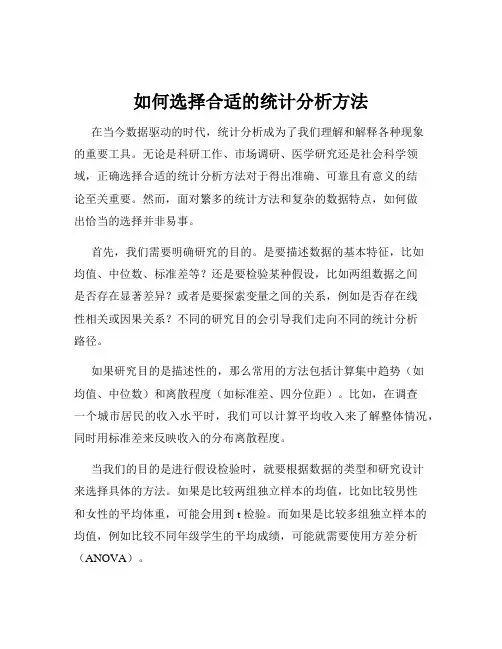 如何选择合适的统计分析方法

在当今数据驱动的时代，统计分析成为了我们理解和解释各种现象的重要工具。无论是科研工作、市场调研、医学研究还是社会科学领域，正确选择合适的统计分析方法对于得出准确、可靠且有意义的结论至关重要。然而，面对繁多的统计方法和复杂的数据特点，如何做出恰当的选择并非易事。

首先，我们需要明确研究的目的。是要描述数据的基本特征，比如均值、中位数、标准差等？还是要检验某种假设，比如两组数据之间是否存在显著差异？或者是要探索变量之间的关系，例如是否存在线性相关或因果关系？不同的研究目的会引导我们走向不同的统计分析路径。

如果研究目的是描述性的，那么常用的方法包括计算集中趋势（如均值、中位数）和离散程度（如标准差、四分位距）。比如，在调查一个城市居民的收入水平时，我们可以计算平均收入来了解整体情况，同时用标准差来反映收入的分布离散程度。

当我们的目的是进行假设检验时，就要根据数据的类型和研究设计来选择具体的方法。如果是比较两组独立样本的均值，比如比较男性和女性的平均体重，可能会用到 t 检验。而如果是比较多组独立样本的均值，例如比较不同年级学生的平均成绩，可能就需要使用方差分析（ANOVA）。